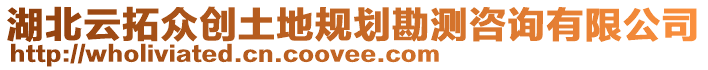 湖北云拓众创土地规划勘测咨询有限公司
http://wholiviated.cn.coovee.com